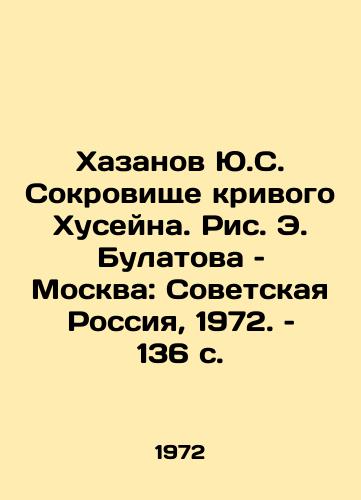 Хазанов Ю.С. Сокровище кривого Хусейна. Рис. Э. Булатова - Москва: Советская Россия, 1972. - 136 с.

1972